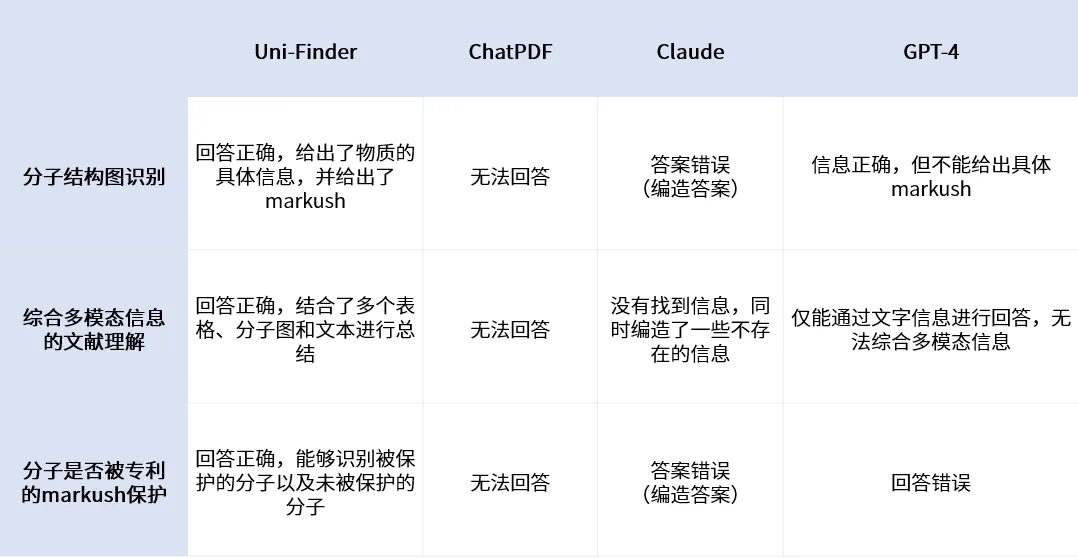 |  | Uni-Finder | ChatPDF | Claude | GPT-4 |
|---|---|---|---|---|
| 分子结构图识别 | 回答正确，给出了物质的具体信息，并给出了markush | 无法回答 | 答案错误（编造答案） | 信息正确，但不能给出具体markush |
| 综合多模态信息的文献理解 | 回答正确，结合了多个表格、分子图和文本进行总结 | 无法回答 | 没有找到信息，同时编造了一些不存在的信息 | 仅能通过文字信息进行回答，无法综合多模态信息 |
| 分子是否被专利的markush保护 | 回答正确，能够识别被保护的分子以及未被保护的分子 | 无法回答 | 答案错误（编造答案） | 回答错误 |